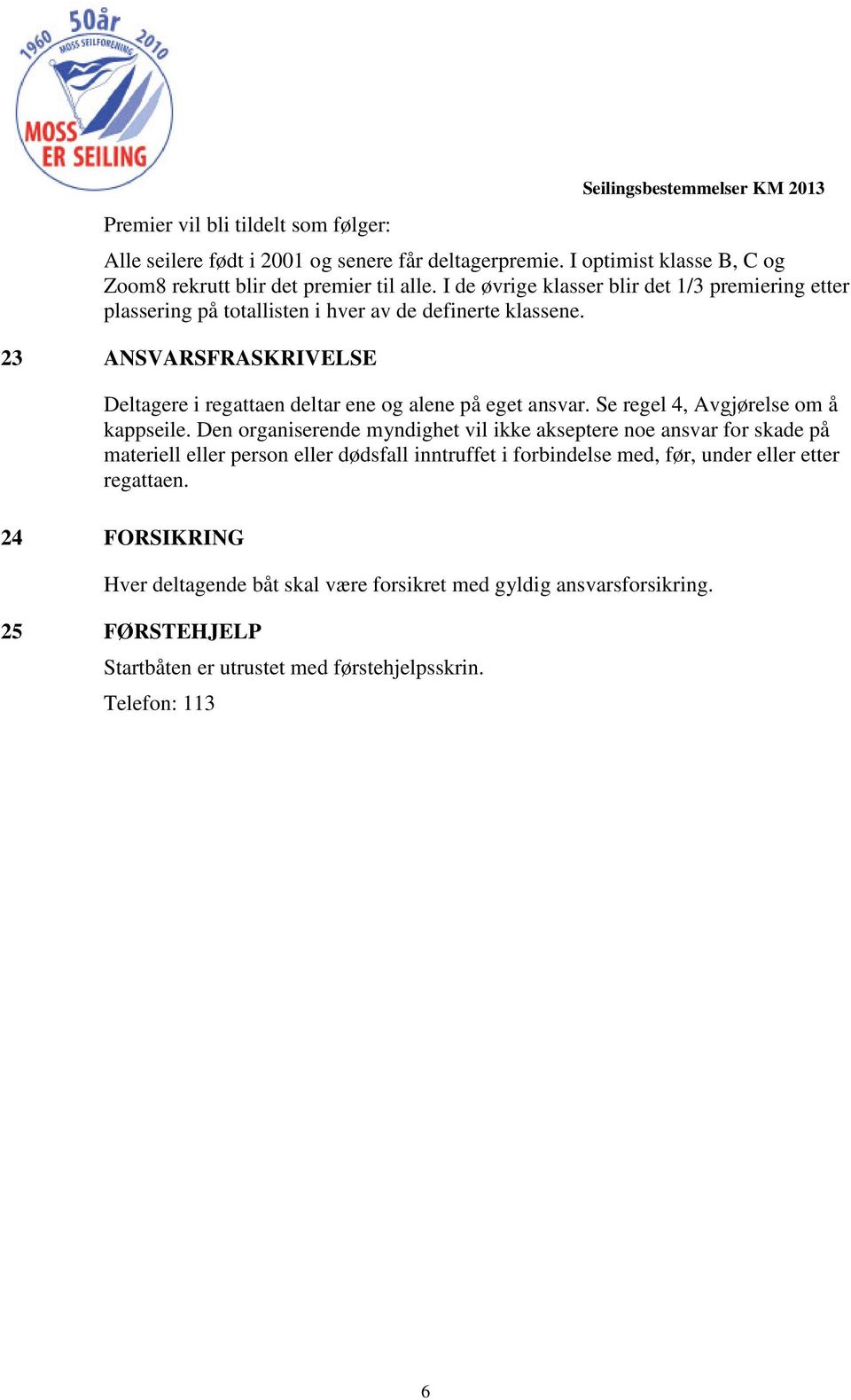 1960 50år 2010
MOSS SEILFORENING
MOSS ER SEILING

Seilingsbestemmelser KM 2013

Premier vil bli tildelt som følger:

Alle seilere født i 2001 og senere får deltagerpremie. I optimist klasse B, C og Zoom8 rekrutt blir det premier til alle. I de øvrige klasser blir det 1/3 premiering etter plassering på totallisten i hver av de definerte klassene.

23 ANSVARSFRASKRIVELSE

Deltagere i regattaen deltar ene og alene på eget ansvar. Se regel 4, Avgjørelse om å kappseile. Den organiserende myndighet vil ikke akseptere noe ansvar for skade på materiell eller person eller dødsfall inntruffet i forbindelse med, før, under eller etter regattaen.

24 FORSIKRING

Hver deltagende båt skal være forsikret med gyldig ansvarsforsikring.

25 FØRSTEHJELP

Startbåten er utrustet med førstehjelpsskrin.

Telefon: 113

6